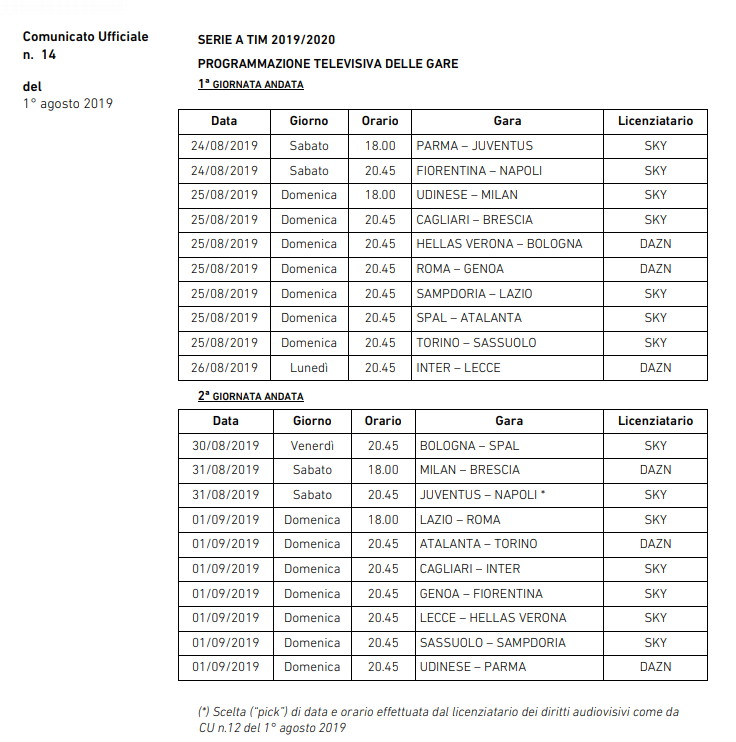 Comunicato Ufficiale
n. 14

del
1° agosto 2019

SERIE A TIM 2019/2020

PROGRAMMAZIONE TELEVISIVA DELLE GARE

1ª GIORNATA ANDATA

| Data | Giorno | Orario | Gara | Licenziatario |
|---|---|---|---|---|
| 24/08/2019 | Sabato | 18.00 | PARMA – JUVENTUS | SKY |
| 24/08/2019 | Sabato | 20.45 | FIORENTINA – NAPOLI | SKY |
| 25/08/2019 | Domenica | 18.00 | UDINESE – MILAN | SKY |
| 25/08/2019 | Domenica | 20.45 | CAGLIARI – BRESCIA | SKY |
| 25/08/2019 | Domenica | 20.45 | HELLAS VERONA – BOLOGNA | DAZN |
| 25/08/2019 | Domenica | 20.45 | ROMA – GENOA | DAZN |
| 25/08/2019 | Domenica | 20.45 | SAMPDORIA – LAZIO | SKY |
| 25/08/2019 | Domenica | 20.45 | SPAL – ATALANTA | SKY |
| 25/08/2019 | Domenica | 20.45 | TORINO – SASSUOLO | SKY |
| 26/08/2019 | Lunedì | 20.45 | INTER – LECCE | DAZN |

2ª GIORNATA ANDATA

| Data | Giorno | Orario | Gara | Licenziatario |
|---|---|---|---|---|
| 30/08/2019 | Venerdì | 20.45 | BOLOGNA – SPAL | SKY |
| 31/08/2019 | Sabato | 18.00 | MILAN – BRESCIA | DAZN |
| 31/08/2019 | Sabato | 20.45 | JUVENTUS – NAPOLI * | SKY |
| 01/09/2019 | Domenica | 18.00 | LAZIO – ROMA | SKY |
| 01/09/2019 | Domenica | 20.45 | ATALANTA – TORINO | DAZN |
| 01/09/2019 | Domenica | 20.45 | CAGLIARI – INTER | SKY |
| 01/09/2019 | Domenica | 20.45 | GENOA – FIORENTINA | SKY |
| 01/09/2019 | Domenica | 20.45 | LECCE – HELLAS VERONA | SKY |
| 01/09/2019 | Domenica | 20.45 | SASSUOLO – SAMPDORIA | SKY |
| 01/09/2019 | Domenica | 20.45 | UDINESE – PARMA | DAZN |

(*) Scelta ("pick") di data e orario effettuata dal licenziatario dei diritti audiovisivi come da CU n.12 del 1° agosto 2019